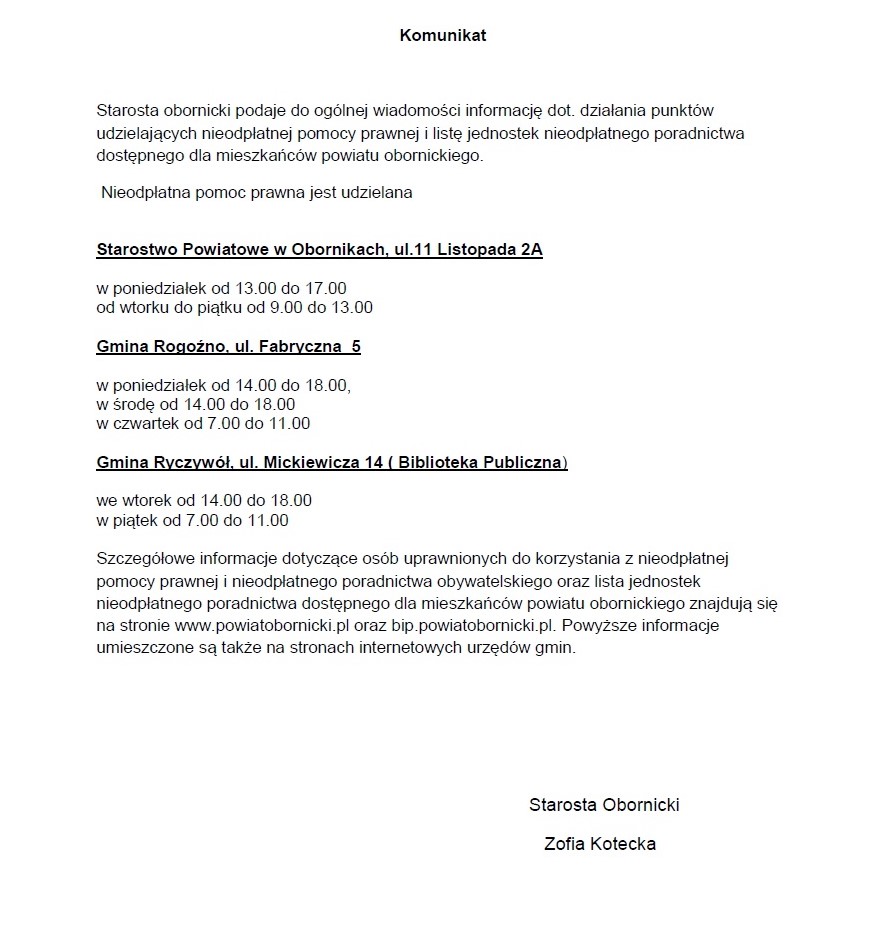 Komunikat

Starosta obornicki podaje do ogólnej wiadomości informację dot. działania punktów udzielających nieodpłatnej pomocy prawnej i listę jednostek nieodpłatnego poradnictwa dostępnego dla mieszkańców powiatu obornickiego.

Nieodpłatna pomoc prawna jest udzielana

Starostwo Powiatowe w Obornikach, ul.11 Listopada 2A

w poniedziałek od 13.00 do 17.00
od wtorku do piątku od 9.00 do 13.00

Gmina Rogoźno, ul. Fabryczna 5

w poniedziałek od 14.00 do 18.00,
w środę od 14.00 do 18.00
w czwartek od 7.00 do 11.00

Gmina Ryczywół, ul. Mickiewicza 14 ( Biblioteka Publiczna)

we wtorek od 14.00 do 18.00
w piątek od 7.00 do 11.00

Szczegółowe informacje dotyczące osób uprawnionych do korzystania z nieodpłatnej pomocy prawnej i nieodpłatnego poradnictwa obywatelskiego oraz lista jednostek nieodpłatnego poradnictwa dostępnego dla mieszkańców powiatu obornickiego znajdują się na stronie www.powiatobornicki.pl oraz bip.powiatobornicki.pl. Powyższe informacje umieszczone są także na stronach internetowych urzędów gmin.

Starosta Obornicki

Zofia Kotecka